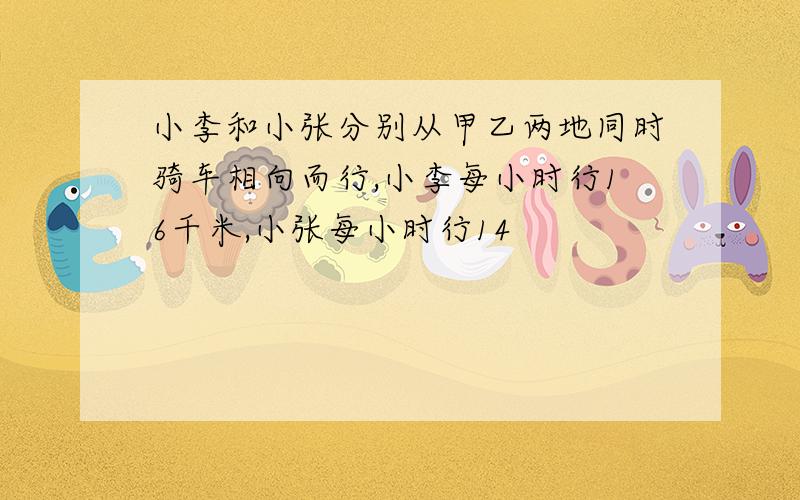 小李和小张分别从甲乙两地同时骑车相向而行,小李每小时行16千米,小张每小时行14